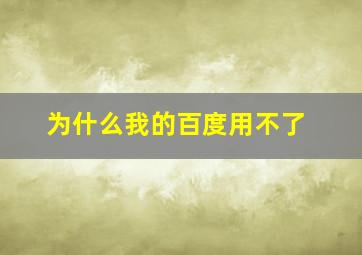 为什么我的百度用不了